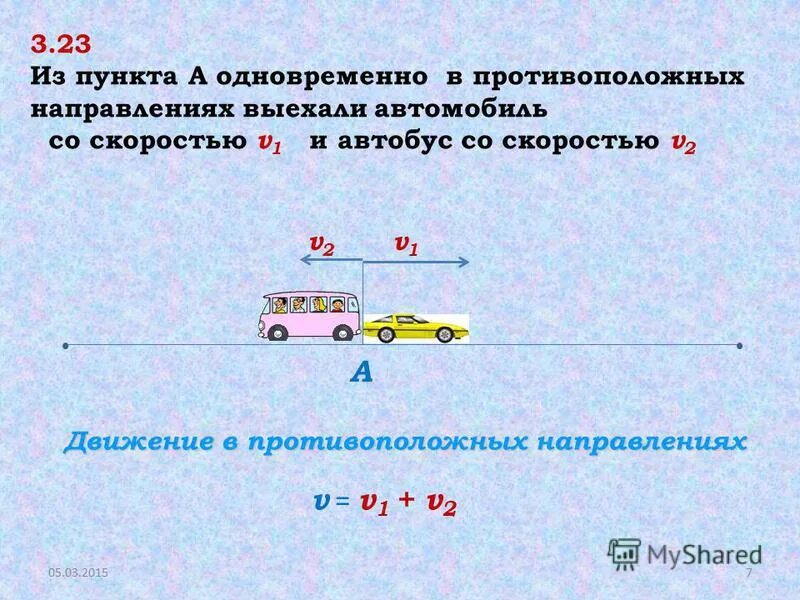 3.23
Из пункта А одновременно в противоположных направлениях выехали автомобиль со скоростью $v_1$ и автобус со скоростью $v_2$

$v_2$ $v_1$

A

Движение в противоположных направлениях

$v = v_1 + v_2$

05.03.2015

7

MyShared